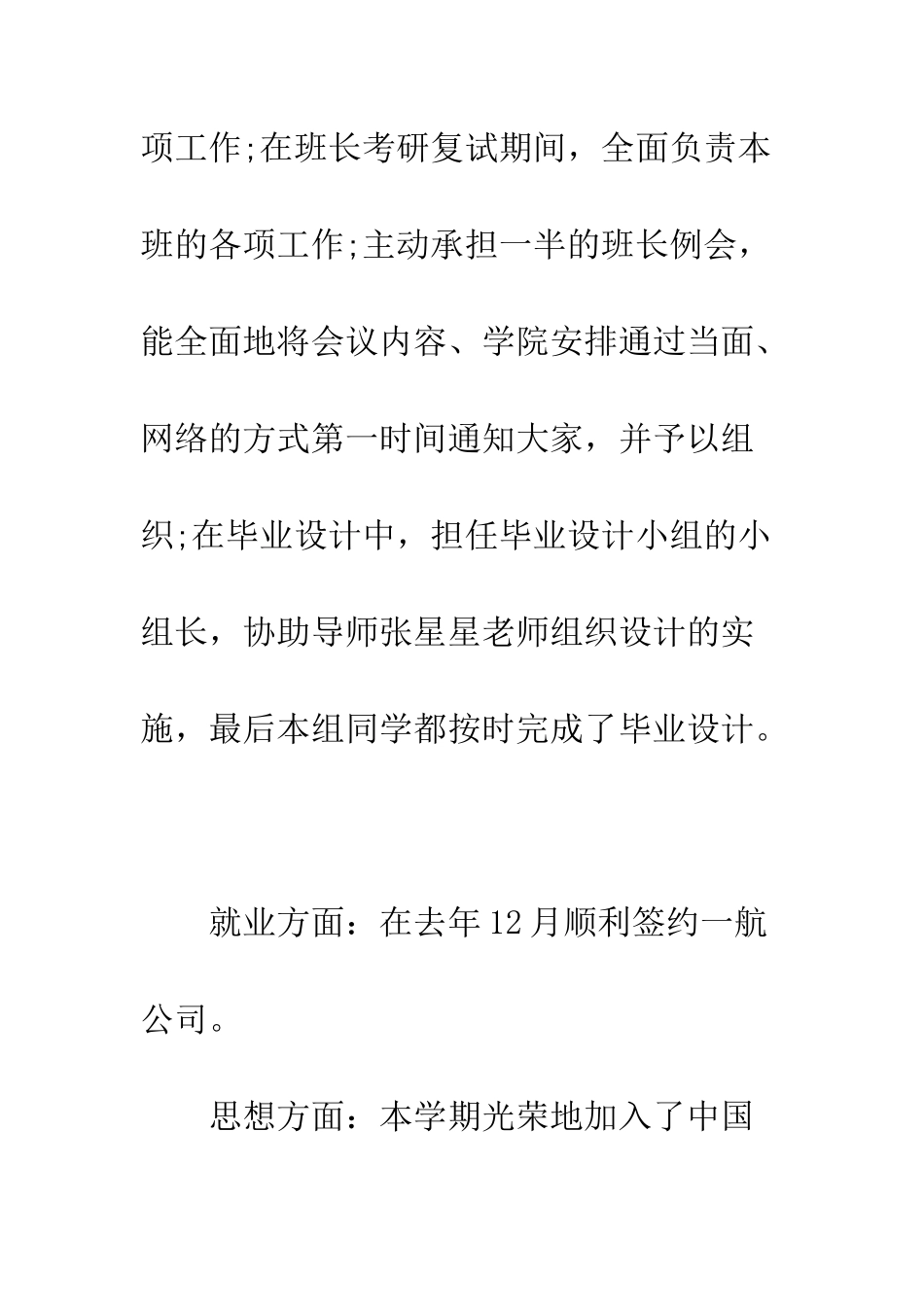 项工作;在班长考研复试期间，全面负责本班的各项工作;主动承担一半的班长例会，能全面地将会议内容、学院安排通过当面、网络的方式第一时间通知大家，并予以组织;在毕业设计中，担任毕业设计小组的小组长，协助导师张星星老师组织设计的实施，最后本组同学都按时完成了毕业设计。

就业方面：在去年12月顺利签约一航公司。

思想方面：本学期光荣地加入了中国